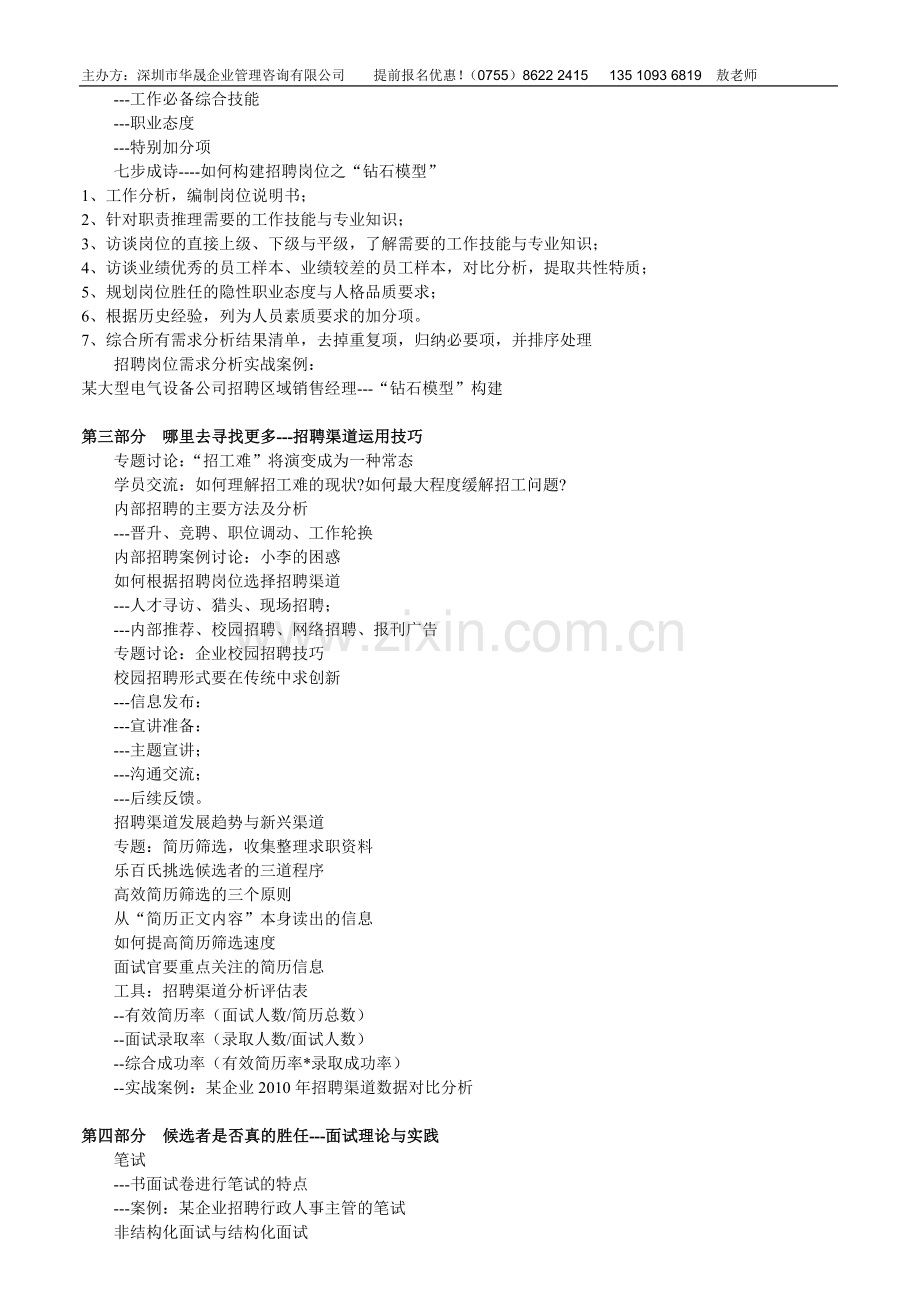 主办方：深圳市华晟企业管理咨询有限公司 提前报名优惠！（0755）8622 2415 135 1093 6819 敖老师

---工作必备综合技能

---职业态度

---特别加分项

七步成诗----如何构建招聘岗位之“钻石模型”

1、工作分析，编制岗位说明书；

2、针对职责推理需要的工作技能与专业知识；

3、访谈岗位的直接上级、下级与平级，了解需要的工作技能与专业知识；

4、访谈业绩优秀的员工样本、业绩较差的员工样本，对比分析，提取共性特质；

5、规划岗位胜任的隐性职业态度与人格品质要求；

6、根据历史经验，列为人员素质要求的加分项。

7、综合所有需求分析结果清单，去掉重复项，归纳必要项，并排序处理

招聘岗位需求分析实战案例：

某大型电气设备公司招聘区域销售经理---“钻石模型”构建

第三部分 哪里去寻找更多---招聘渠道运用技巧

专题讨论：“招工难”将演变成为一种常态

学员交流：如何理解招工难的现状?如何最大程度缓解招工问题?

内部招聘的主要方法及分析

---晋升、竞聘、职位调动、工作轮换

内部招聘案例讨论：小李的困惑

如何根据招聘岗位选择招聘渠道

---人才寻访、猎头、现场招聘；

---内部推荐、校园招聘、网络招聘、报刊广告

专题讨论：企业校园招聘技巧

校园招聘形式要在传统中求创新

---信息发布：

---宣讲准备：

---主题宣讲；

---沟通交流；

---后续反馈。

招聘渠道发展趋势与新兴渠道

专题：简历筛选，收集整理求职资料

乐百氏挑选候选者的三道程序

高效简历筛选的三个原则

从“简历正文内容”本身读出的信息

如何提高简历筛选速度

面试官要重点关注的简历信息

工具：招聘渠道分析评估表

--有效简历率（面试人数/简历总数）

--面试录取率（录取人数/面试人数）

--综合成功率（有效简历率*录取成功率）

--实战案例：某企业2010年招聘渠道数据对比分析

第四部分 候选者是否真的胜任---面试理论与实践

笔试

---书面试卷进行笔试的特点

---案例：某企业招聘行政人事主管的笔试

非结构化面试与结构化面试

www.zixin.com.cn